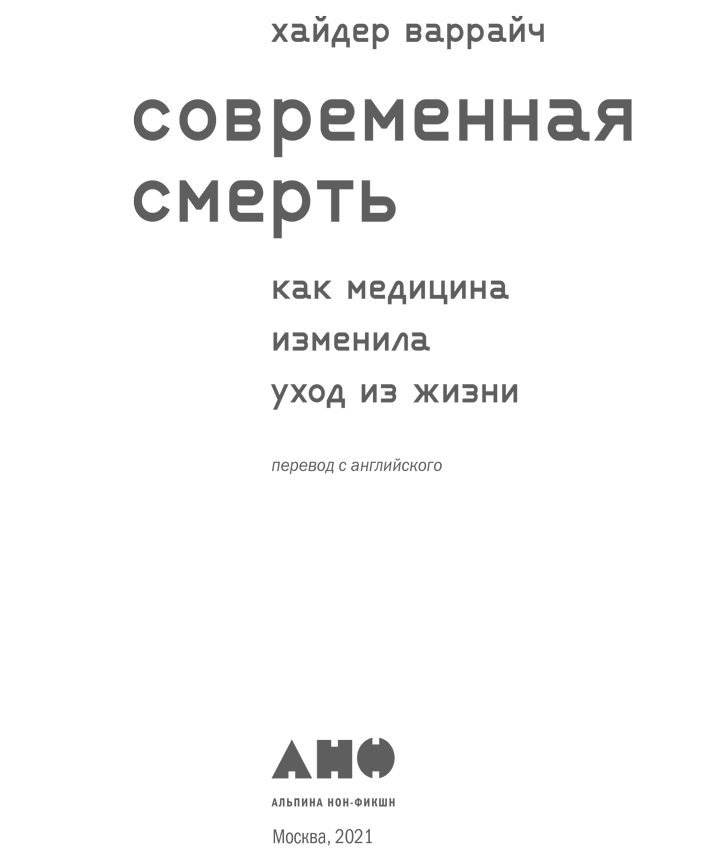 хайдер варрайч

современная смерть

как медицина изменила уход из жизни

перевод с английского

АНФ

АЛЬПИНА НОН-ФИКШН

Москва, 2021